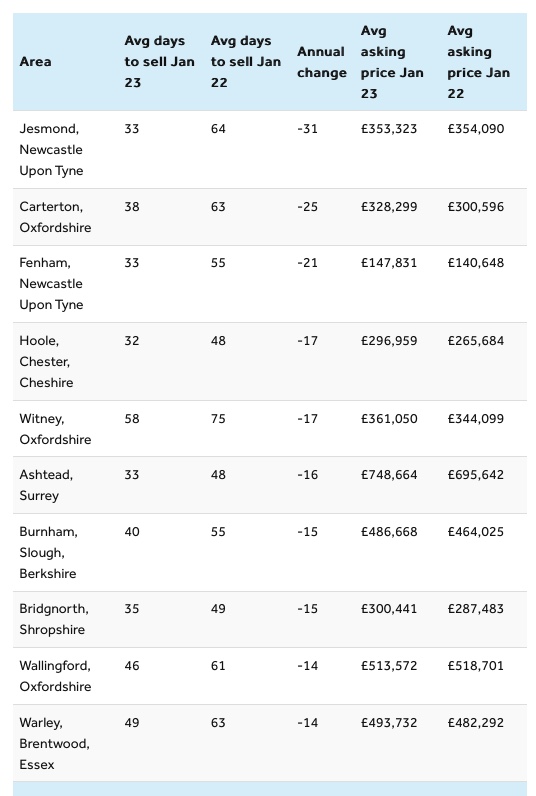 | Area | Avg days to sell Jan 23 | Avg days to sell Jan 22 | Annual change | Avg asking price Jan 23 | Avg asking price Jan 22 |
|---|---|---|---|---|---|
| Jesmond, Newcastle Upon Tyne | 33 | 64 | -31 | £353,323 | £354,090 |
| Carterton, Oxfordshire | 38 | 63 | -25 | £328,299 | £300,596 |
| Fenham, Newcastle Upon Tyne | 33 | 55 | -21 | £147,831 | £140,648 |
| Hoole, Chester, Cheshire | 32 | 48 | -17 | £296,959 | £265,684 |
| Witney, Oxfordshire | 58 | 75 | -17 | £361,050 | £344,099 |
| Ashtead, Surrey | 33 | 48 | -16 | £748,664 | £695,642 |
| Burnham, Slough, Berkshire | 40 | 55 | -15 | £486,668 | £464,025 |
| Bridgnorth, Shropshire | 35 | 49 | -15 | £300,441 | £287,483 |
| Wallingford, Oxfordshire | 46 | 61 | -14 | £513,572 | £518,701 |
| Warley, Brentwood, Essex | 49 | 63 | -14 | £493,732 | £482,292 |